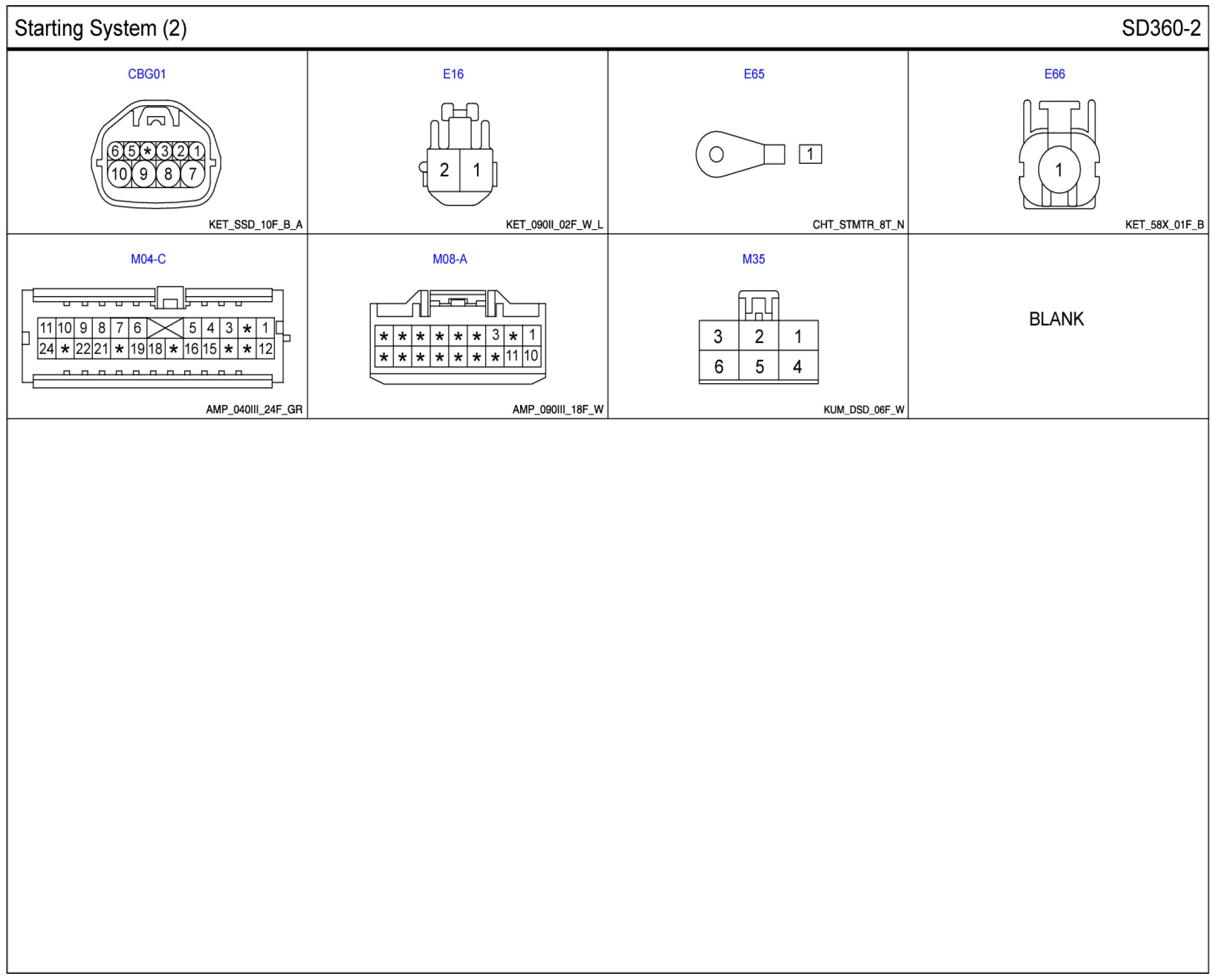 Starting System (2)

SD360-2

CBG01

6 5 * 3 2 1
10 9 8 7

KET_SSD_10F_B_A

E16

2 1

KET_090II_02F_W_L

E65

1

CHT_STMTR_8T_N

E66

1

KET_58X_01F_B

M04-C

11 10 9 8 7 6 5 4 3 * 1
24 * 22 21 * 19 18 * 16 15 * * 12

AMP_040III_24F_GR

M08-A

* * * * * * 3 * 1
* * * * * * * 11 10

AMP_090III_18F_W

M35

3 2 1
6 5 4

KUM_DSD_06F_W

BLANK